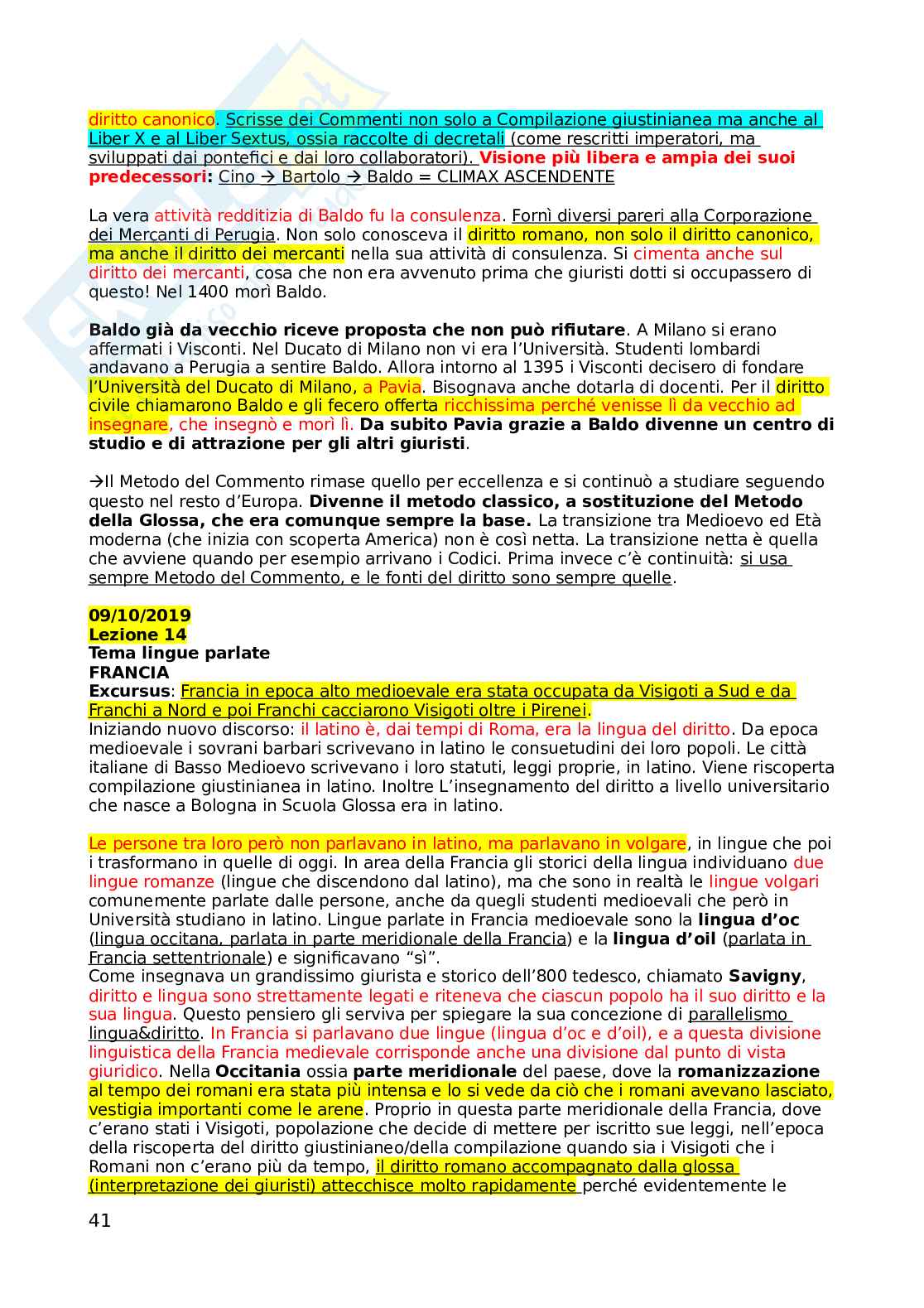 diritto canonico. Scrisse dei Commenti non solo a Compilazione giustinianea ma anche al Liber X e al Liber Sextus, ossia raccolte di decretali (come rescritti imperatori, ma sviluppati dai pontefici e dai loro collaboratori). Visione più libera e ampia dei suoi predecessori: Cino → Bartolo → Baldo = CLIMAX ASCENDENTE

La vera attività redditizia di Baldo fu la consulenza. Fornì diversi pareri alla Corporazione dei Mercanti di Perugia. Non solo conosceva il diritto romano, non solo il diritto canonico, ma anche il diritto dei mercanti nella sua attività di consulenza. Si cimenta anche sul diritto dei mercanti, cosa che non era avvenuto prima che giuristi dotti si occupassero di questo! Nel 1400 morì Baldo.

Baldo già da vecchio riceve proposta che non può rifiutare. A Milano si erano affermati i Visconti. Nel Ducato di Milano non vi era l'Università. Studenti lombardi andavano a Perugia a sentire Baldo. Allora intorno al 1395 i Visconti decisero di fondare l'Università del Ducato di Milano, a Pavia. Bisognava anche dotarla di docenti. Per il diritto civile chiamarono Baldo e gli fecero offerta ricchissima perché venisse lì da vecchio ad insegnare, che insegnò e morì lì. Da subito Pavia grazie a Baldo divenne un centro di studio e di attrazione per gli altri giuristi.

→Il Metodo del Commento rimase quello per eccellenza e si continuò a studiare seguendo questo nel resto d'Europa. Divenne il metodo classico, a sostituzione del Metodo della Glossa, che era comunque sempre la base. La transizione tra Medioevo ed Età moderna (che inizia con scoperta America) non è così netta. La transizione netta è quella che avviene quando per esempio arrivano i Codici. Prima invece c'è continuità: si usa sempre Metodo del Commento, e le fonti del diritto sono sempre quelle.

09/10/2019
Lezione 14
Tema lingue parlate
FRANCIA
Excursus: Francia in epoca alto medioevale era stata occupata da Visigoti a Sud e da Franchi a Nord e poi Franchi cacciarono Visigoti oltre i Pirenei.
Iniziando nuovo discorso: il latino è, dai tempi di Roma, era la lingua del diritto. Da epoca medioevale i sovrani barbari scrivevano in latino le consuetudini dei loro popoli. Le città italiane di Basso Medioevo scrivevano i loro statuti, leggi proprie, in latino. Viene riscoperta compilazione giustinianea in latino. Inoltre L'insegnamento del diritto a livello universitario che nasce a Bologna in Scuola Glossa era in latino.

Le persone tra loro però non parlavano in latino, ma parlavano in volgare, in lingue che poi i trasformano in quelle di oggi. In area della Francia gli storici della lingua individuano due lingue romanze (lingue che discendono dal latino), ma che sono in realtà le lingue volgari comunemente parlate dalle persone, anche da quegli studenti medioevali che però in Università studiano in latino. Lingue parlate in Francia medioevale sono la lingua d'oc (lingua occitana, parlata in parte meridionale della Francia) e la lingua d'oil (parlata in Francia settentrionale) e significavano "sì".
Come insegnava un grandissimo giurista e storico dell'800 tedesco, chiamato Savigny, diritto e lingua sono strettamente legati e riteneva che ciascun popolo ha il suo diritto e la sua lingua. Questo pensiero gli serviva per spiegare la sua concezione di parallelismo lingua&diritto. In Francia si parlavano due lingue (lingua d'oc e d'oil), e a questa divisione linguistica della Francia medievale corrisponde anche una divisione dal punto di vista giuridico. Nella Occitania ossia parte meridionale del paese, dove la romanizzazione al tempo dei romani era stata più intensa e lo si vede da ciò che i romani avevano lasciato, vestigia importanti come le arene. Proprio in questa parte meridionale della Francia, dove c'erano stati i Visigoti, popolazione che decide di mettere per iscritto sue leggi, nell'epoca della riscoperta del diritto giustinianeo/della compilazione quando sia i Visigoti che i Romani non c'erano più da tempo, il diritto romano accompagnato dalla glossa (interpretazione dei giuristi) attecchisce molto rapidamente perché evidentemente le

41